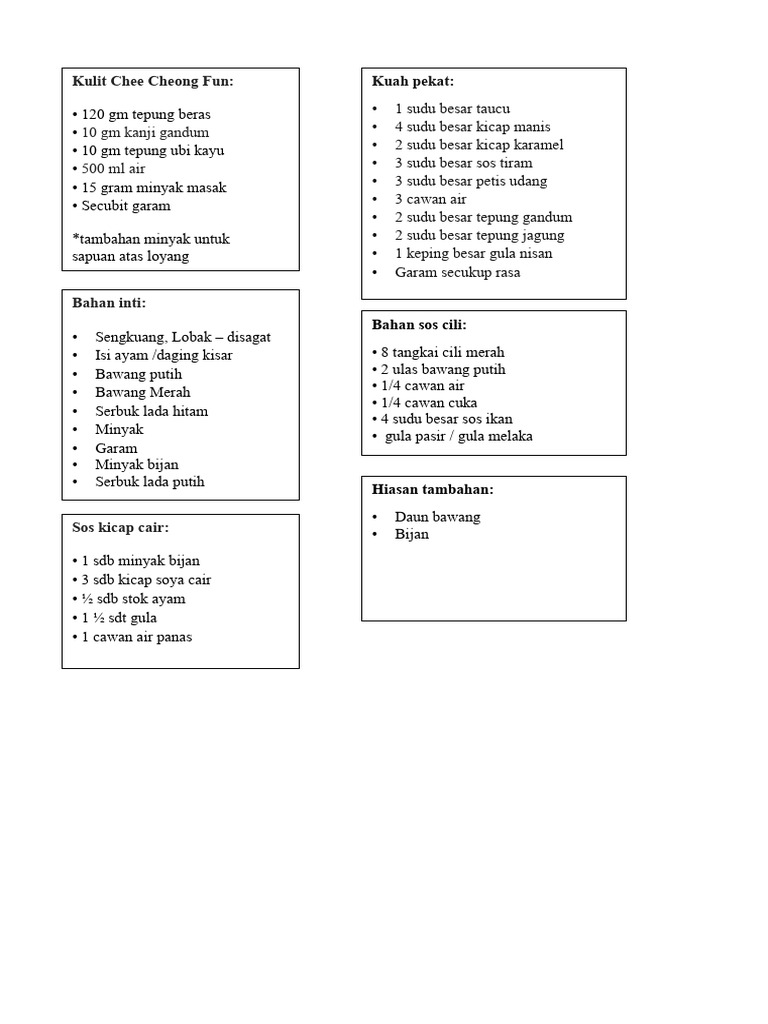 Kulit Chee Cheong Fun:

• 120 gm tepung beras
• 10 gm kanji gandum
• 10 gm tepung ubi kayu
• 500 ml air
• 15 gram minyak masak
• Secubit garam

*tambahan minyak untuk sapuan atas loyang

Bahan inti:

• Sengkuang, Lobak – disagat
• Isi ayam /daging kisar
• Bawang putih
• Bawang Merah
• Serbuk lada hitam
• Minyak
• Garam
• Minyak bijan
• Serbuk lada putih

Sos kicap cair:

• 1 sdb minyak bijan
• 3 sdb kicap soya cair
• ½ sdb stok ayam
• 1 ½ sdt gula
• 1 cawan air panas

Kuah pekat:

• 1 sudu besar taucu
• 4 sudu besar kicap manis
• 2 sudu besar kicap karamel
• 3 sudu besar sos tiram
• 3 sudu besar petis udang
• 3 cawan air
• 2 sudu besar tepung gandum
• 2 sudu besar tepung jagung
• 1 keping besar gula nisan
• Garam secukup rasa

Bahan sos cili:

• 8 tangkai cili merah
• 2 ulas bawang putih
• 1/4 cawan air
• 1/4 cawan cuka
• 4 sudu besar sos ikan
• gula pasir / gula melaka

Hiasan tambahan:

• Daun bawang
• Bijan